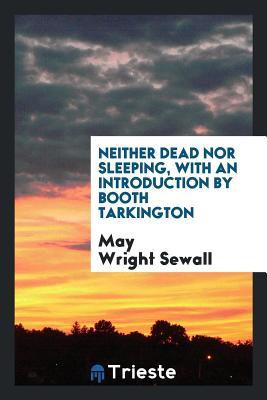 NEITHER DEAD NOR SLEEPING, WITH AN INTRODUCTION BY BOOTH TARKINGTON

May Wright Sewall

Trieste